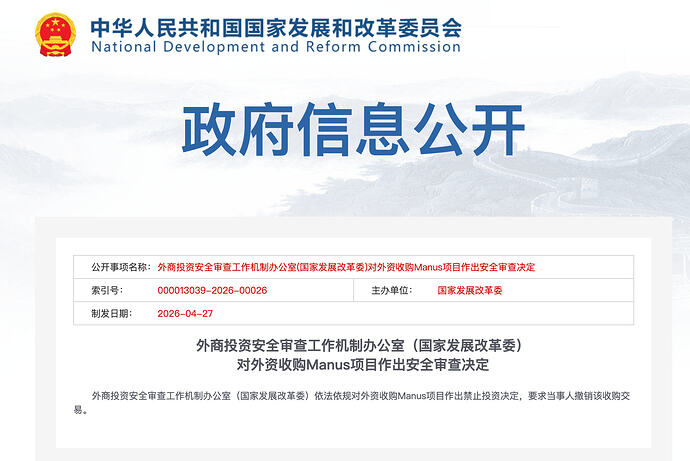 中华人民共和国国家发展和改革委员会
National Development and Reform Commission

政府信息公开

| 公开事项名称: | 外商投资安全审查工作机制办公室(国家发展改革委)对外资收购Manus项目作出安全审查决定 | | |
|---|---|---|---|
| 索引号: | 000013039-2026-00026 | 主办单位: | 国家发展改革委 |
| 制发日期: | 2026-04-27 | | |

外商投资安全审查工作机制办公室（国家发展改革委）
对外资收购Manus项目作出安全审查决定

外商投资安全审查工作机制办公室（国家发展改革委）依法依规对外资收购Manus项目作出禁止投资决定，要求当事人撤销该收购交易。